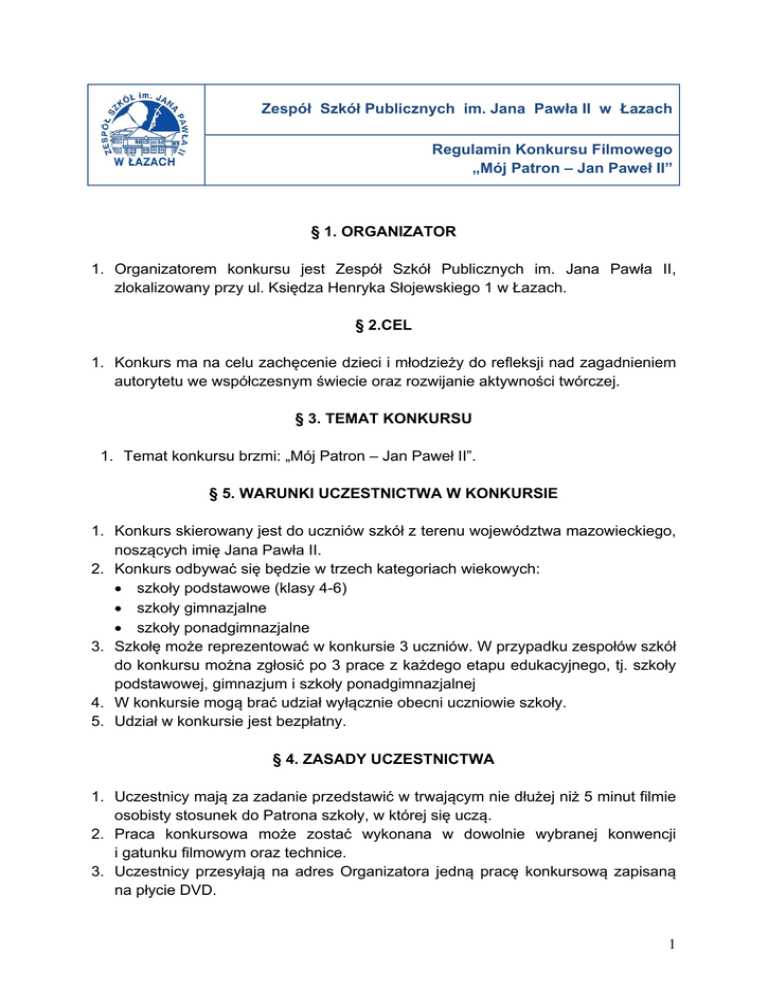 ZESPÓŁ SZKÓŁ im. JANA PAWŁA II
W ŁAZACH

Zespół Szkół Publicznych im. Jana Pawła II w Łazach

Regulamin Konkursu Filmowego
„Mój Patron – Jan Paweł II”

§ 1. ORGANIZATOR

1. Organizatorem konkursu jest Zespół Szkół Publicznych im. Jana Pawła II, zlokalizowany przy ul. Księdza Henryka Słojewskiego 1 w Łazach.

§ 2.CEL

1. Konkurs ma na celu zachęcenie dzieci i młodzieży do refleksji nad zagadnieniem autorytetu we współczesnym świecie oraz rozwijanie aktywności twórczej.

§ 3. TEMAT KONKURSU

1. Temat konkursu brzmi: „Mój Patron – Jan Paweł II”.

§ 5. WARUNKI UCZESTNICTWA W KONKURSIE

1. Konkurs skierowany jest do uczniów szkół z terenu województwa mazowieckiego, noszących imię Jana Pawła II.
2. Konkurs odbywać się będzie w trzech kategoriach wiekowych:
• szkoły podstawowe (klasy 4-6)
• szkoły gimnazjalne
• szkoły ponadgimnazjalne
3. Szkołę może reprezentować w konkursie 3 uczniów. W przypadku zespołów szkół do konkursu można zgłosić po 3 prace z każdego etapu edukacyjnego, tj. szkoły podstawowej, gimnazjum i szkoły ponadgimnazjalnej
4. W konkursie mogą brać udział wyłącznie obecni uczniowie szkoły.
5. Udział w konkursie jest bezpłatny.

§ 4. ZASADY UCZESTNICTWA

1. Uczestnicy mają za zadanie przedstawić w trwającym nie dłużej niż 5 minut filmie osobisty stosunek do Patrona szkoły, w której się uczą.
2. Praca konkursowa może zostać wykonana w dowolnie wybranej konwencji i gatunku filmowym oraz technice.
3. Uczestnicy przesyłają na adres Organizatora jedną pracę konkursową zapisaną na płycie DVD.

1